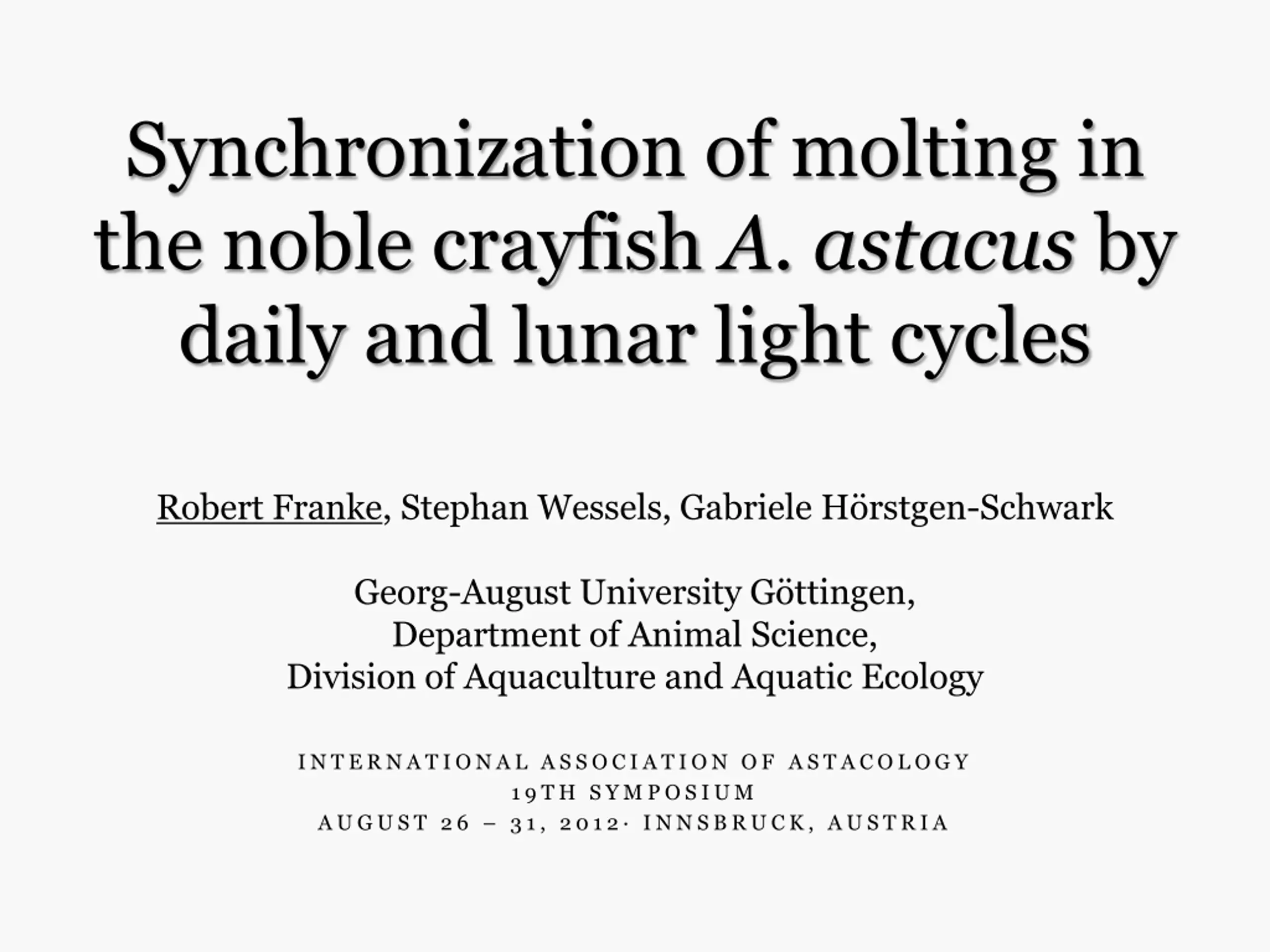 Synchronization of molting in the noble crayfish A. astacus by daily and lunar light cycles

Robert Franke, Stephan Wessels, Gabriele Hörstgen-Schwark

Georg-August University Göttingen,
Department of Animal Science,
Division of Aquaculture and Aquatic Ecology

INTERNATIONAL ASSOCIATION OF ASTACOLOGY
19TH SYMPOSIUM
AUGUST 26 – 31, 2012· INNSBRUCK, AUSTRIA